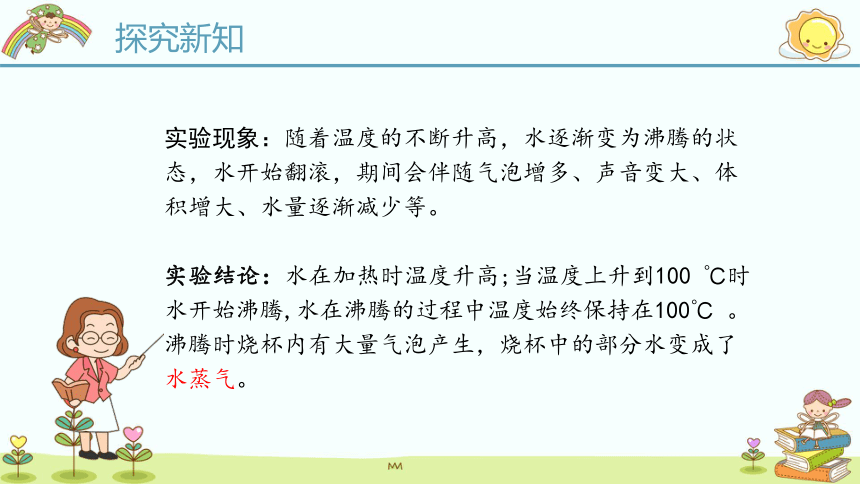 探究新知

实验现象：随着温度的不断升高，水逐渐变为沸腾的状态，水开始翻滚，期间会伴随气泡增多、声音变大、体积增大、水量逐渐减少等。

实验结论：水在加热时温度升高;当温度上升到100 ℃时水开始沸腾,水在沸腾的过程中温度始终保持在100℃ 。沸腾时烧杯内有大量气泡产生，烧杯中的部分水变成了水蒸气。